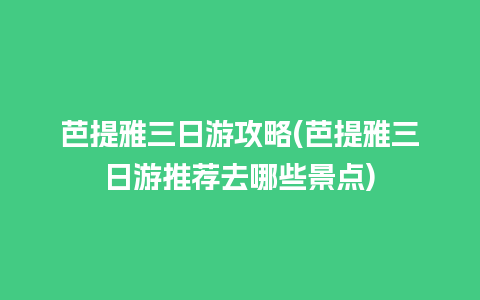 芭提雅三日游攻略(芭提雅三日游推荐去哪些景点)